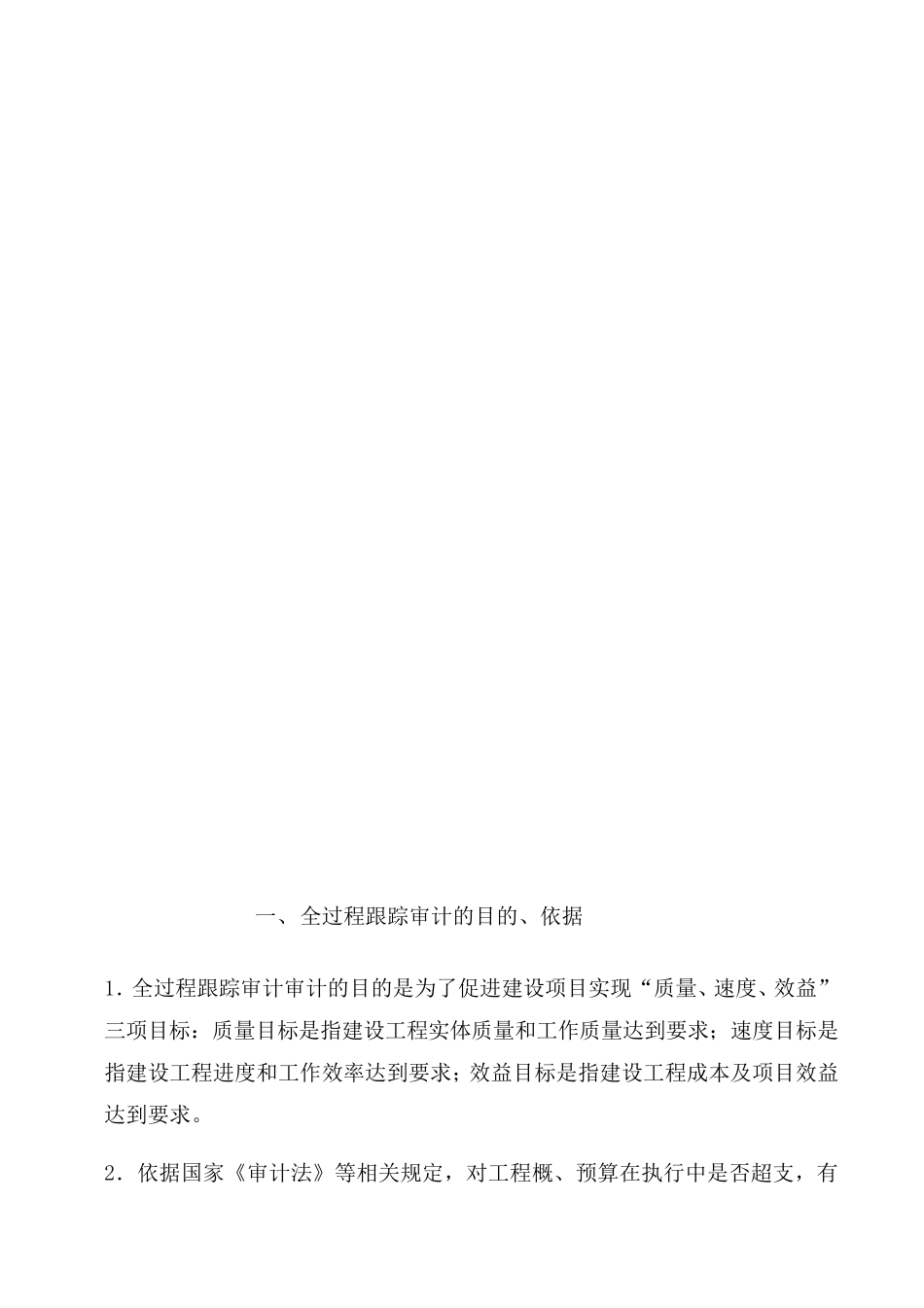 一、全过程跟踪审计的目的、依据

1. 全过程跟踪审计审计的目的是为了促进建设项目实现“质量、速度、效益”三项目标：质量目标是指建设工程实体质量和工作质量达到要求；速度目标是指建设工程进度和工作效率达到要求；效益目标是指建设工程成本及项目效益达到要求。

2. 依据国家《审计法》等相关规定，对工程概、预算在执行中是否超支，有